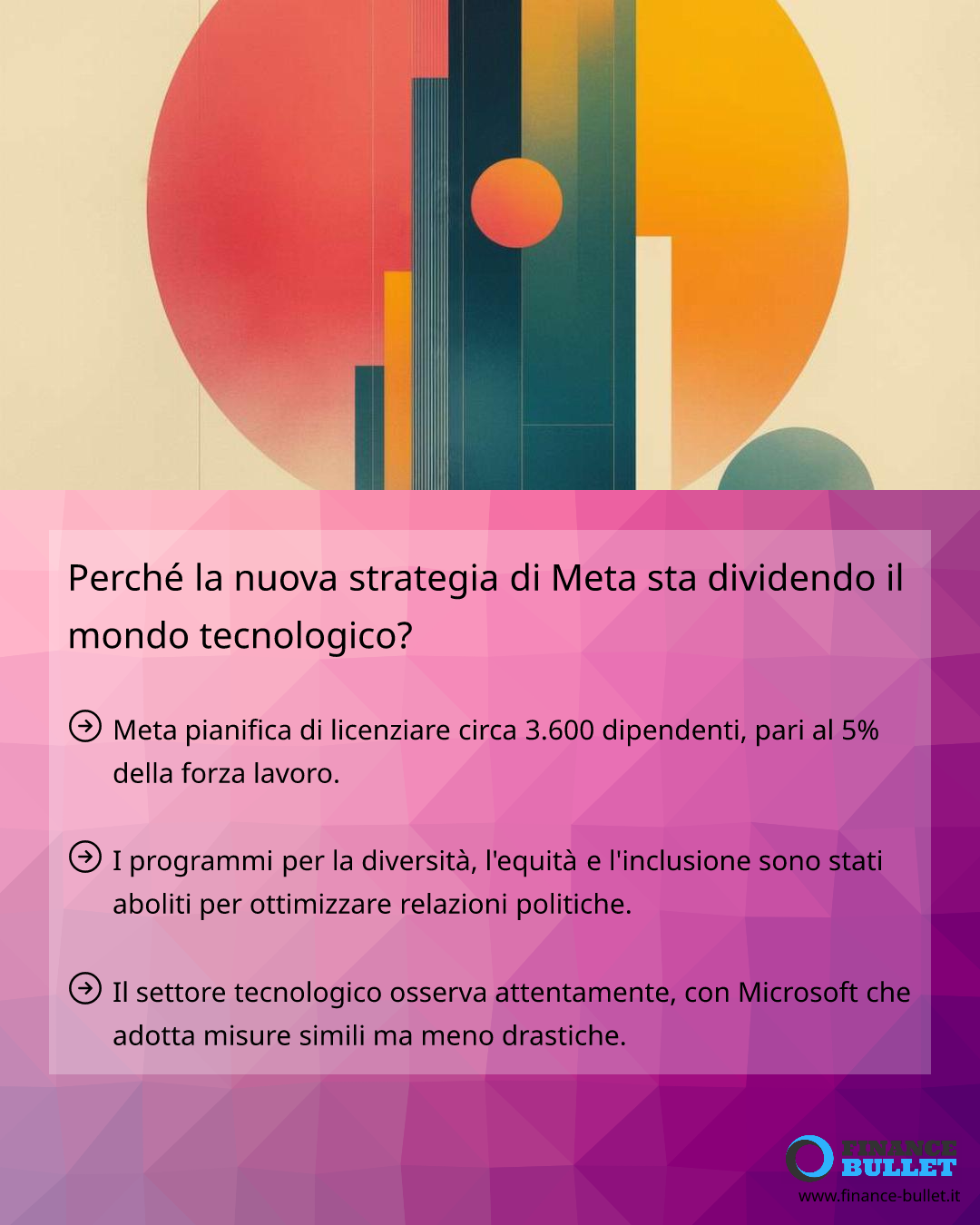 Perché la nuova strategia di Meta sta dividendo il mondo tecnologico?

Meta pianifica di licenziare circa 3.600 dipendenti, pari al 5% della forza lavoro.

I programmi per la diversità, l'equità e l'inclusione sono stati aboliti per ottimizzare relazioni politiche.

Il settore tecnologico osserva attentamente, con Microsoft che adotta misure simili ma meno drastiche.

FINANCE BULLET
www.finance-bullet.it